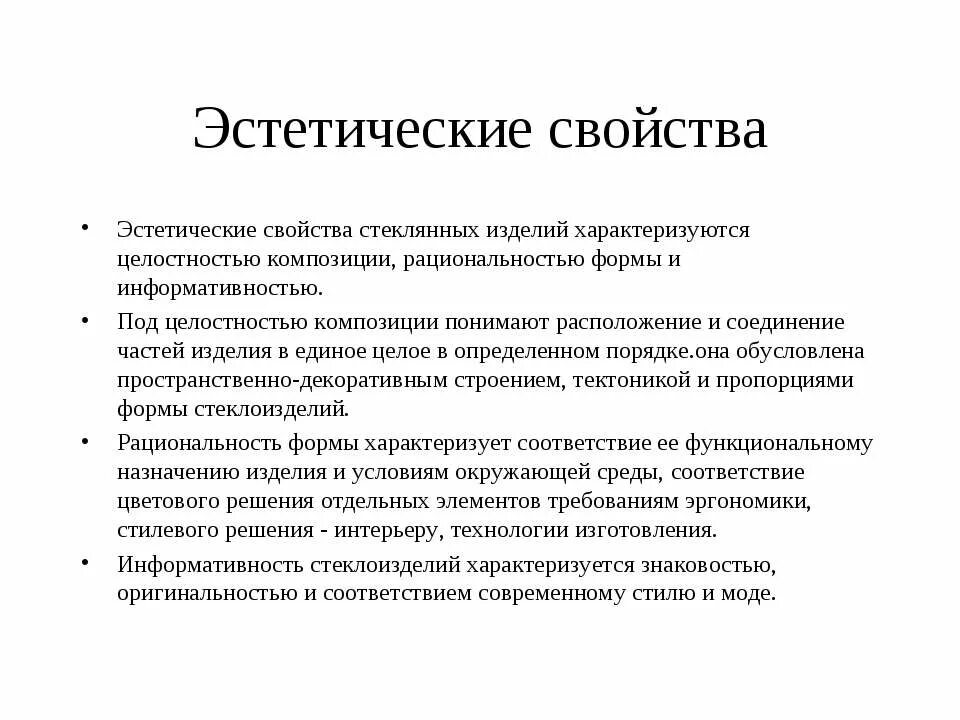 Эстетические свойства

• Эстетические свойства стеклянных изделий характеризуются целостностью композиции, рациональностью формы и информативностью.

• Под целостностью композиции понимают расположение и соединение частей изделия в единое целое в определенном порядке.она обусловлена пространственно-декоративным строением, тектоникой и пропорциями формы стеклоизделий.

• Рациональность формы характеризует соответствие ее функциональному назначению изделия и условиям окружающей среды, соответствие цветового решения отдельных элементов требованиям эргономики, стилевого решения - интерьеру, технологии изготовления.

• Информативность стеклоизделий характеризуется знаковостью, оригинальностью и соответствием современному стилю и моде.